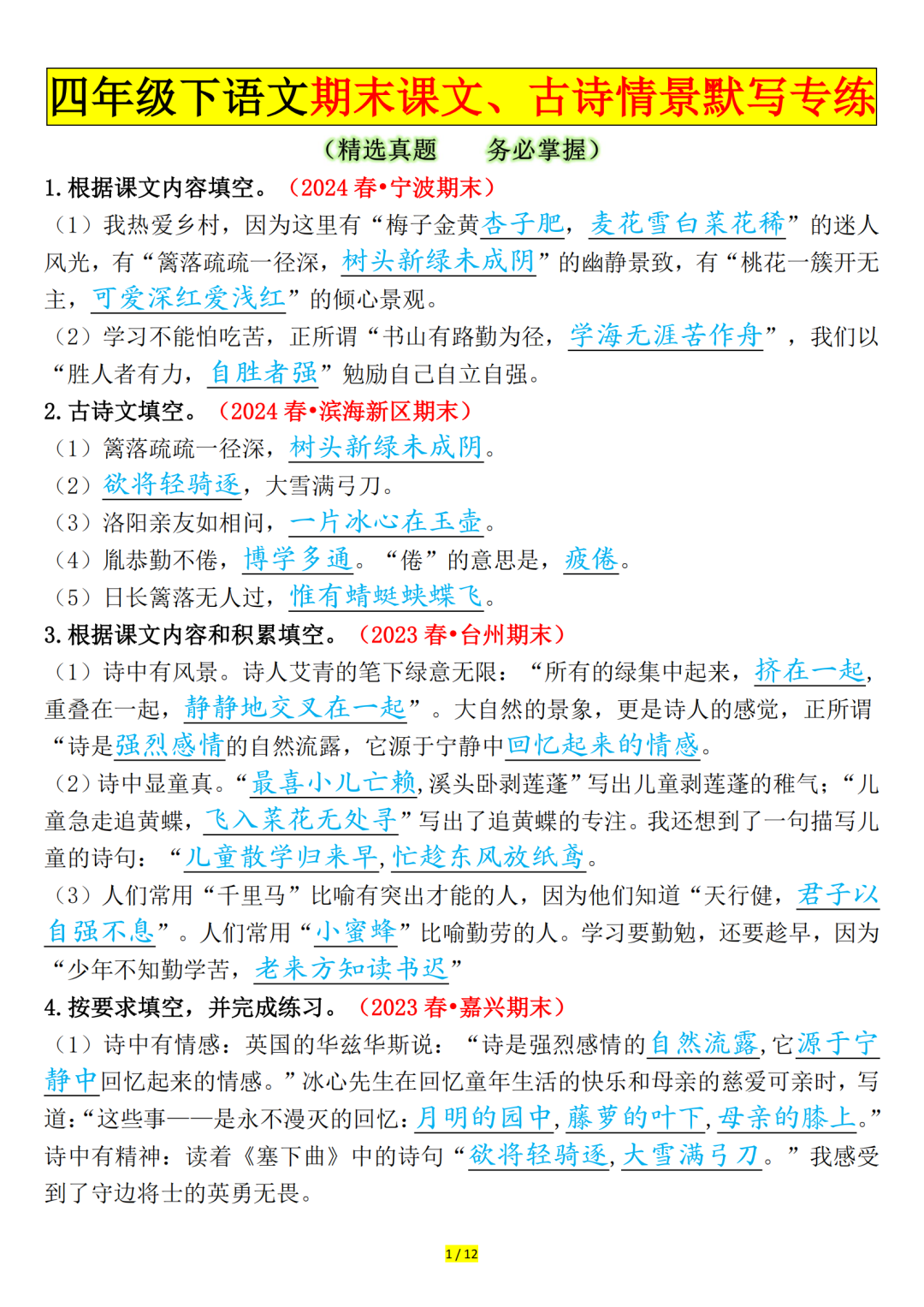 四年级下语文期末课文、古诗情景默写专练

（精选真题　务必掌握）

1. 根据课文内容填空。（2024 春•宁波期末）

（1）我热爱乡村，因为这里有“梅子金黄杏子肥，麦花雪白菜花稀”的迷人风光，有“篱落疏疏一径深，树头新绿未成阴”的幽静景致，有“桃花一簇开无主，可爱深红爱浅红”的倾心景观。

（2）学习不能怕吃苦，正所谓“书山有路勤为径，学海无涯苦作舟”，我们以“胜人者有力，自胜者强”勉励自己自立自强。

2. 古诗文填空。（2024 春•滨海新区期末）

（1）篱落疏疏一径深，树头新绿未成阴。

（2）欲将轻骑逐，大雪满弓刀。

（3）洛阳亲友如相问，一片冰心在玉壶。

（4）胤恭勤不倦，博学多通。“倦”的意思是，疲倦。

（5）日长篱落无人过，惟有蜻蜓蛱蝶飞。

3. 根据课文内容和积累填空。（2023 春•台州期末）

（1）诗中有风景。诗人艾青的笔下绿意无限：“所有的绿集中起来，挤在一起，重叠在一起，静静地交叉在一起”。大自然的景象，更是诗人的感觉，正所谓“诗是强烈感情的自然流露，它源于宁静中回忆起来的情感。

（2）诗中显童真。“最喜小儿亡赖，溪头卧剥莲蓬”写出儿童剥莲蓬的稚气；“儿童急走追黄蝶，飞入菜花无处寻”写出了追黄蝶的专注。我还想到了一句描写儿童的诗句：“儿童散学归来早，忙趁东风放纸鸢。

（3）人们常用“千里马”比喻有突出才能的人，因为他们知道“天行健，君子以自强不息”。人们常用“小蜜蜂”比喻勤劳的人。学习要勤勉，还要趁早，因为“少年不知勤学苦，老来方知读书迟”

4. 按要求填空，并完成练习。（2023 春•嘉兴期末）

（1）诗中有情感：英国的华兹华斯说：“诗是强烈感情的自然流露，它源于宁静中回忆起来的情感。”冰心先生在回忆童年生活的快乐和母亲的慈爱可亲时，写道：“这些事——是永不漫灭的回忆：月明的园中，藤萝的叶下，母亲的膝上。”诗中有精神：读着《塞下曲》中的诗句“欲将轻骑逐，大雪满弓刀。”我感受到了守边将士的英勇无畏。

1 / 12